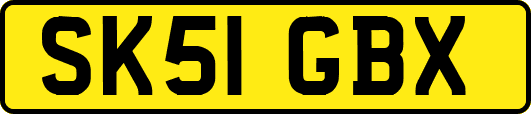 SK51 GBX